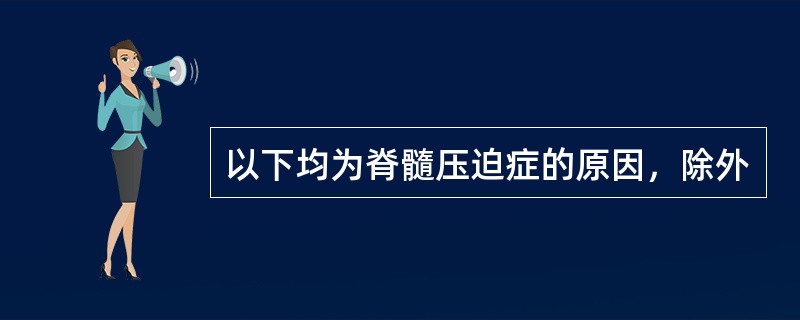 以下均为脊髓压迫症的原因，除外